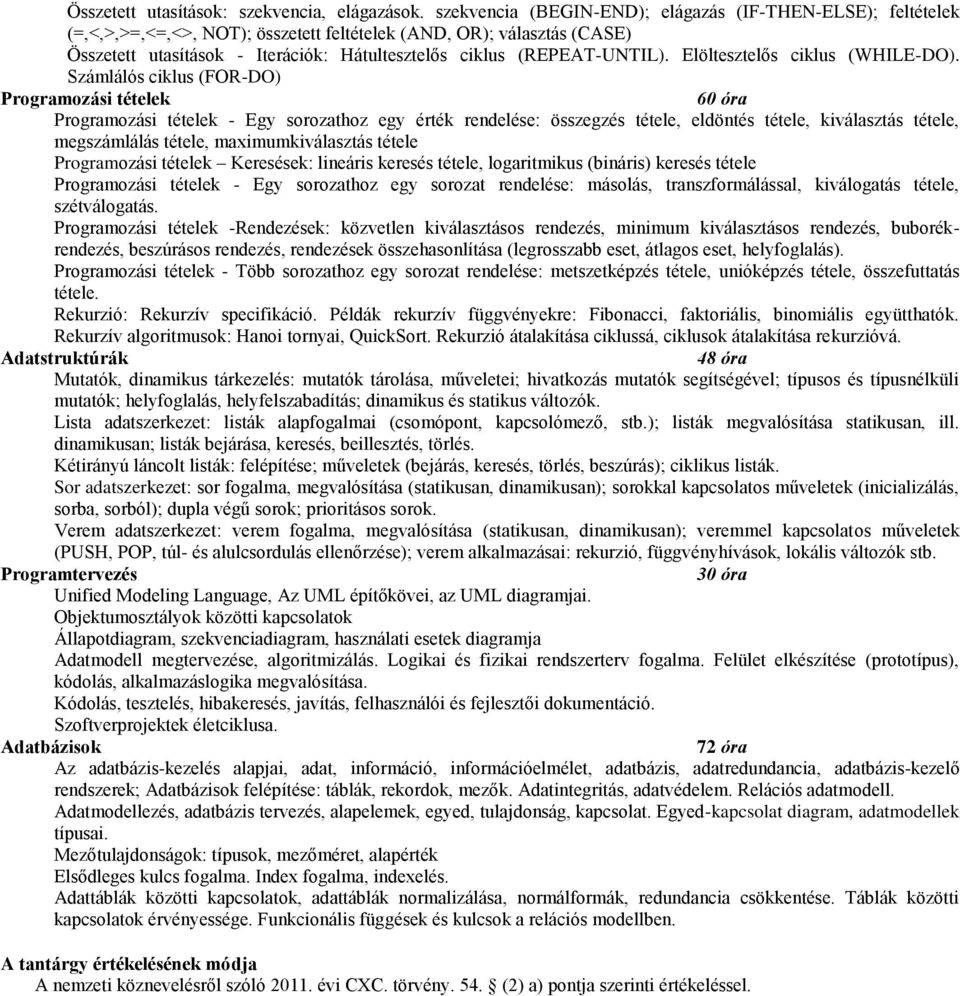 Összetett utasítások: szekvencia, elágazások. szekvencia (BEGIN-END); elágazás (IF-THEN-ELSE); feltételek (=,<,>,>=,<=,<>, NOT); összetett feltételek (AND, OR); választás (CASE)
Összetett utasítások - Iterációk: Hátultesztelős ciklus (REPEAT-UNTIL). Elöltesztelős ciklus (WHILE-DO). Számlálós ciklus (FOR-DO)

Programozási tételek 60 óra

Programozási tételek - Egy sorozathoz egy érték rendelése: összegzés tétele, eldöntés tétele, kiválasztás tétele, megszámlálás tétele, maximumkiválasztás tétele
Programozási tételek – Keresések: lineáris keresés tétele, logaritmikus (bináris) keresés tétele
Programozási tételek - Egy sorozathoz egy sorozat rendelése: másolás, transzformálással, kiválogatás tétele, szétválogatás.
Programozási tételek -Rendezések: közvetlen kiválasztásos rendezés, minimum kiválasztásos rendezés, buborékrendezés, beszúrásos rendezés, rendezések összehasonlítása (legrosszabb eset, átlagos eset, helyfoglalás).
Programozási tételek - Több sorozathoz egy sorozat rendelése: metszetképzés tétele, unióképzés tétele, összefuttatás tétele.
Rekurzió: Rekurzív specifikáció. Példák rekurzív függvényekre: Fibonacci, faktoriális, binomiális együtthatók. Rekurzív algoritmusok: Hanoi tornyai, QuickSort. Rekurzió átalakítása ciklussá, ciklusok átalakítása rekurzióvá.

Adatstruktúrák 48 óra

Mutatók, dinamikus tárkezelés: mutatók tárolása, műveletei; hivatkozás mutatók segítségével; típusos és típusnélküli mutatók; helyfoglalás, helyfelszabadítás; dinamikus és statikus változók.
Lista adatszerkezet: listák alapfogalmai (csomópont, kapcsolómező, stb.); listák megvalósítása statikusan, ill. dinamikusan; listák bejárása, keresés, beillesztés, törlés.
Kétirányú láncolt listák: felépítése; műveletek (bejárás, keresés, törlés, beszúrás); ciklikus listák.
Sor adatszerkezet: sor fogalma, megvalósítása (statikusan, dinamikusan); sorokkal kapcsolatos műveletek (inicializálás, sorba, sorból); dupla végű sorok; prioritásos sorok.
Verem adatszerkezet: verem fogalma, megvalósítása (statikusan, dinamikusan); veremmel kapcsolatos műveletek (PUSH, POP, túl- és alulcsordulás ellenőrzése); verem alkalmazásai: rekurzió, függvényhívások, lokális változók stb.

Programtervezés 30 óra

Unified Modeling Language, Az UML építőkövei, az UML diagramjai.
Objektumosztályok közötti kapcsolatok
Állapotdiagram, szekvenciadiagram, használati esetek diagramja
Adatmodell megtervezése, algoritmizálás. Logikai és fizikai rendszerterv fogalma. Felület elkészítése (prototípus), kódolás, alkalmazáslogika megvalósítása.
Kódolás, tesztelés, hibakeresés, javítás, felhasználói és fejlesztői dokumentáció.
Szoftverprojektek életciklusa.

Adatbázisok 72 óra

Az adatbázis-kezelés alapjai, adat, információ, információelmélet, adatbázis, adatredundancia, adatbázis-kezelő rendszerek; Adatbázisok felépítése: táblák, rekordok, mezők. Adatintegritás, adatvédelem. Relációs adatmodell.
Adatmodellezés, adatbázis tervezés, alapelemek, egyed, tulajdonság, kapcsolat. Egyed-kapcsolat diagram, adatmodellek típusai.
Mezőtulajdonságok: típusok, mezőméret, alapérték
Elsődleges kulcs fogalma. Index fogalma, indexelés.
Adattáblák közötti kapcsolatok, adattáblák normalizálása, normálformák, redundancia csökkentése. Táblák közötti kapcsolatok érvényessége. Funkcionális függések és kulcsok a relációs modellben.

A tantárgy értékelésének módja
A nemzeti köznevelésről szóló 2011. évi CXC. törvény. 54. § (2) a) pontja szerinti értékeléssel.